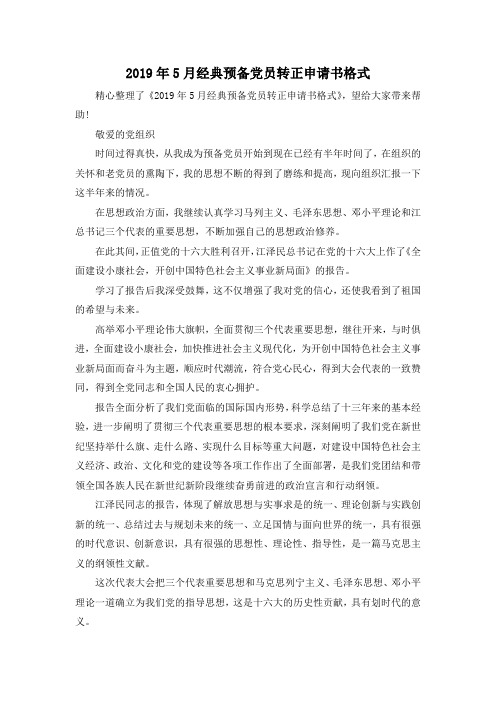 2019年5月经典预备党员转正申请书格式

精心整理了《2019年5月经典预备党员转正申请书格式》，望给大家带来帮助！

敬爱的党组织

时间过得真快，从我成为预备党员开始到现在已经有半年时间了，在组织的关怀和老党员的熏陶下，我的思想不断的得到了磨练和提高，现向组织汇报一下这半年来的情况。

在思想政治方面，我继续认真学习马列主义、毛泽东思想、邓小平理论和江总书记三个代表的重要思想，不断加强自己的思想政治修养。

在此其间，正值党的十六大胜利召开，江泽民总书记在党的十六大上作了《全面建设小康社会，开创中国特色社会主义事业新局面》的报告。

学习了报告后我深受鼓舞，这不仅增强了我对党的信心，还使我看到了祖国的希望与未来。

高举邓小平理论伟大旗帜，全面贯彻三个代表重要思想，继往开来，与时俱进，全面建设小康社会，加快推进社会主义现代化，为开创中国特色社会主义事业新局面而奋斗为主题，顺应时代潮流，符合党心民心，得到大会代表的一致赞同，得到全党同志和全国人民的衷心拥护。

报告全面分析了我们党面临的国际国内形势，科学总结了十三年来的基本经验，进一步阐明了贯彻三个代表重要思想的根本要求，深刻阐明了我们党在新世纪坚持举什么旗、走什么路、实现什么目标等重大问题，对建设中国特色社会主义经济、政治、文化和党的建设等各项工作作出了全面部署，是我们党团结和带领全国各族人民在新世纪新阶段继续奋勇前进的政治宣言和行动纲领。

江泽民同志的报告，体现了解放思想与实事求是的统一、理论创新与实践创新的统一、总结过去与规划未来的统一、立足国情与面向世界的统一，具有很强的时代意识、创新意识，具有很强的思想性、理论性、指导性，是一篇马克思主义的纲领性文献。

这次代表大会把三个代表重要思想和马克思列宁主义、毛泽东思想、邓小平理论一道确立为我们党的指导思想，这是十六大的历史性贡献，具有划时代的意义。